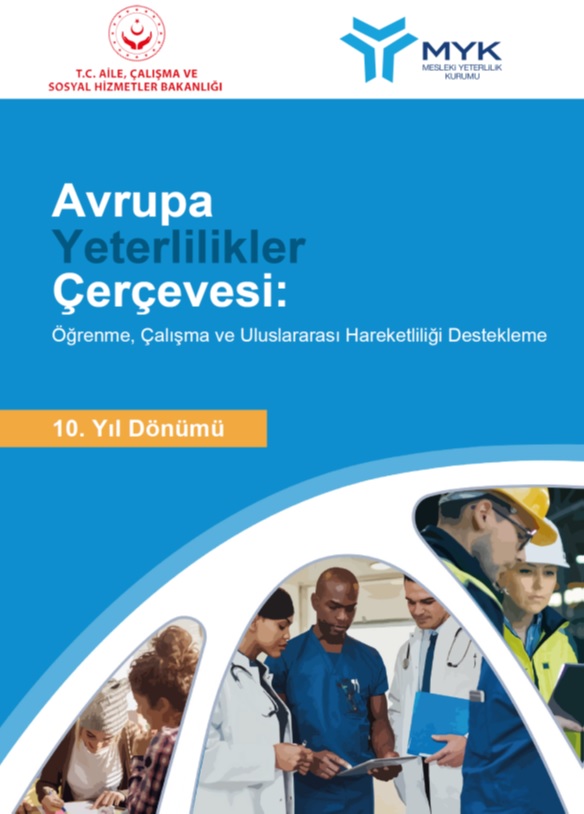 T.C. AİLE, ÇALIŞMA VE SOSYAL HİZMETLER BAKANLIĞI

MYK
MESLEKİ YETERLİLİK KURUMU

Avrupa
Yeterlilikler
Çerçevesi:
Öğrenme, Çalışma ve Uluslararası Hareketliliği Destekleme

10. Yıl Dönümü